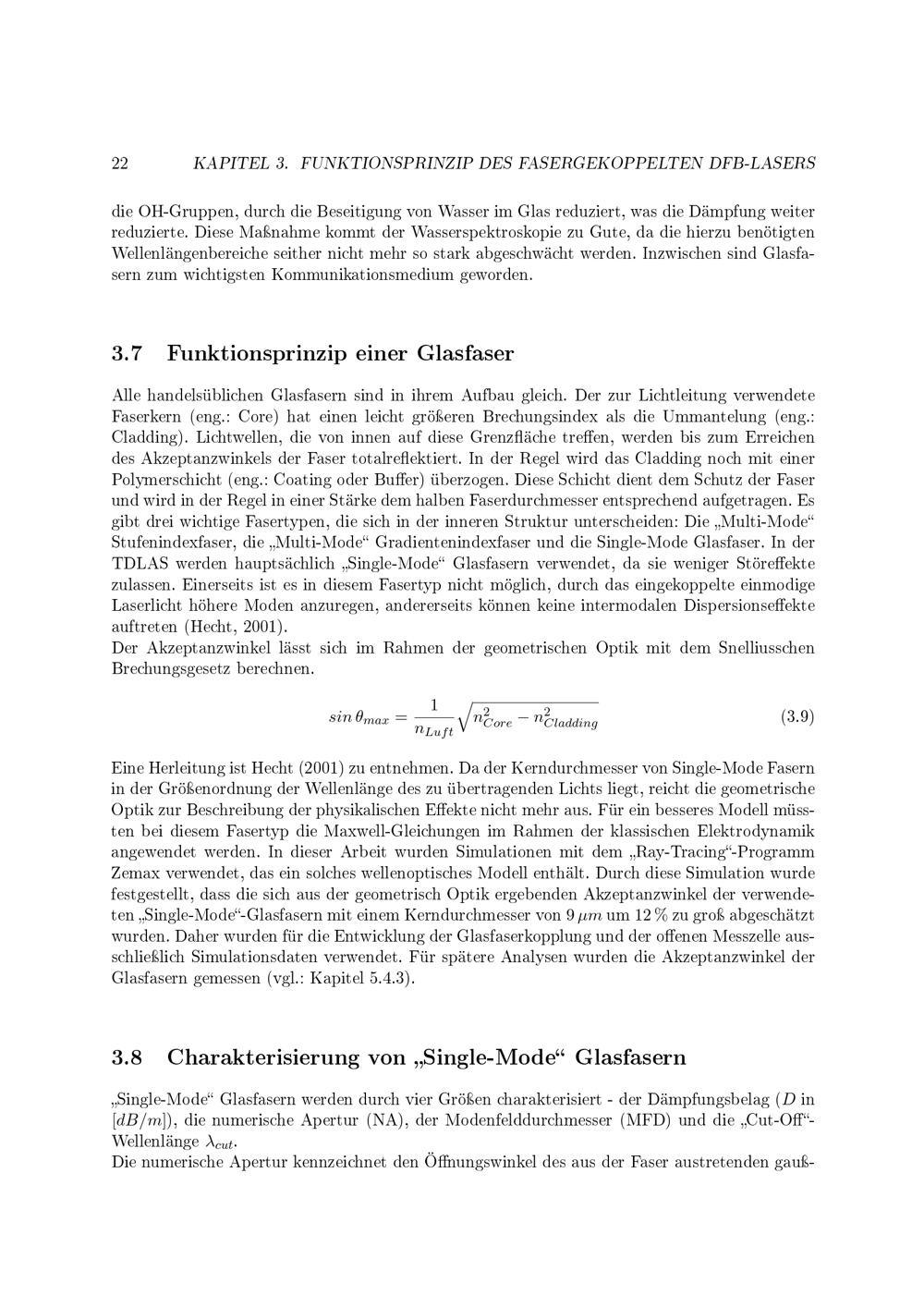 22 KAPITEL 3. FUNKTIONSPRINZIP DES FASERGEKOPPELTEN DFB-LASERS

die OH-Gruppen, durch die Beseitigung von Wasser im Glas reduziert, was die Dämpfung weiter reduzierte. Diese Maßnahme kommt der Wasserspektroskopie zu Gute, da die hierzu benötigten Wellenlängenbereiche seither nicht mehr so stark abgeschwächt werden. Inzwischen sind Glasfasern zum wichtigsten Kommunikationsmedium geworden.

3.7 Funktionsprinzip einer Glasfaser

Alle handelsüblichen Glasfasern sind in ihrem Aufbau gleich. Der zur Lichtleitung verwendete Faserkern (eng.: Core) hat einen leicht größeren Brechungsindex als die Ummantelung (eng.: Cladding). Lichtwellen, die von innen auf diese Grenzfläche treffen, werden bis zum Erreichen des Akzeptanzwinkels der Faser totalreflektiert. In der Regel wird das Cladding noch mit einer Polymerschicht (eng.: Coating oder Buffer) überzogen. Diese Schicht dient dem Schutz der Faser und wird in der Regel in einer Stärke dem halben Faserdurchmesser entsprechend aufgetragen. Es gibt drei wichtige Fasertypen, die sich in der inneren Struktur unterscheiden: Die „Multi-Mode“ Stufenindexfaser, die „Multi-Mode“ Gradientenindexfaser und die Single-Mode Glasfaser. In der TDLAS werden hauptsächlich „Single-Mode“ Glasfasern verwendet, da sie weniger Störeffekte zulassen. Einerseits ist es in diesem Fasertyp nicht möglich, durch das eingekoppelte einmodige Laserlicht höhere Moden anzuregen, andererseits können keine intermodalen Dispersionseffekte auftreten (Hecht, 2001).
Der Akzeptanzwinkel lässt sich im Rahmen der geometrischen Optik mit dem Snelliusschen Brechungsgesetz berechnen.

$sin\,\theta_{max} = \frac{1}{n_{Luft}}\sqrt{n_{Core}^2 - n_{Cladding}^2}$ (3.9)

Eine Herleitung ist Hecht (2001) zu entnehmen. Da der Kerndurchmesser von Single-Mode Fasern in der Größenordnung der Wellenlänge des zu übertragenden Lichts liegt, reicht die geometrische Optik zur Beschreibung der physikalischen Effekte nicht mehr aus. Für ein besseres Modell müssten bei diesem Fasertyp die Maxwell-Gleichungen im Rahmen der klassischen Elektrodynamik angewendet werden. In dieser Arbeit wurden Simulationen mit dem „Ray-Tracing“-Programm Zemax verwendet, das ein solches wellenoptisches Modell enthält. Durch diese Simulation wurde festgestellt, dass die sich aus der geometrisch Optik ergebenden Akzeptanzwinkel der verwendeten „Single-Mode“-Glasfasern mit einem Kerndurchmesser von 9 $\mu m$ um 12 % zu groß abgeschätzt wurden. Daher wurden für die Entwicklung der Glasfaserkopplung und der offenen Messzelle ausschließlich Simulationsdaten verwendet. Für spätere Analysen wurden die Akzeptanzwinkel der Glasfasern gemessen (vgl.: Kapitel 5.4.3).

3.8 Charakterisierung von „Single-Mode“ Glasfasern

„Single-Mode“ Glasfasern werden durch vier Größen charakterisiert - der Dämpfungsbelag ($D$ in $[dB/m]$), die numerische Apertur (NA), der Modenfelddurchmesser (MFD) und die „Cut-Off“-Wellenlänge $\lambda_{cut}$.
Die numerische Apertur kennzeichnet den Öffnungswinkel des aus der Faser austretenden gauß-